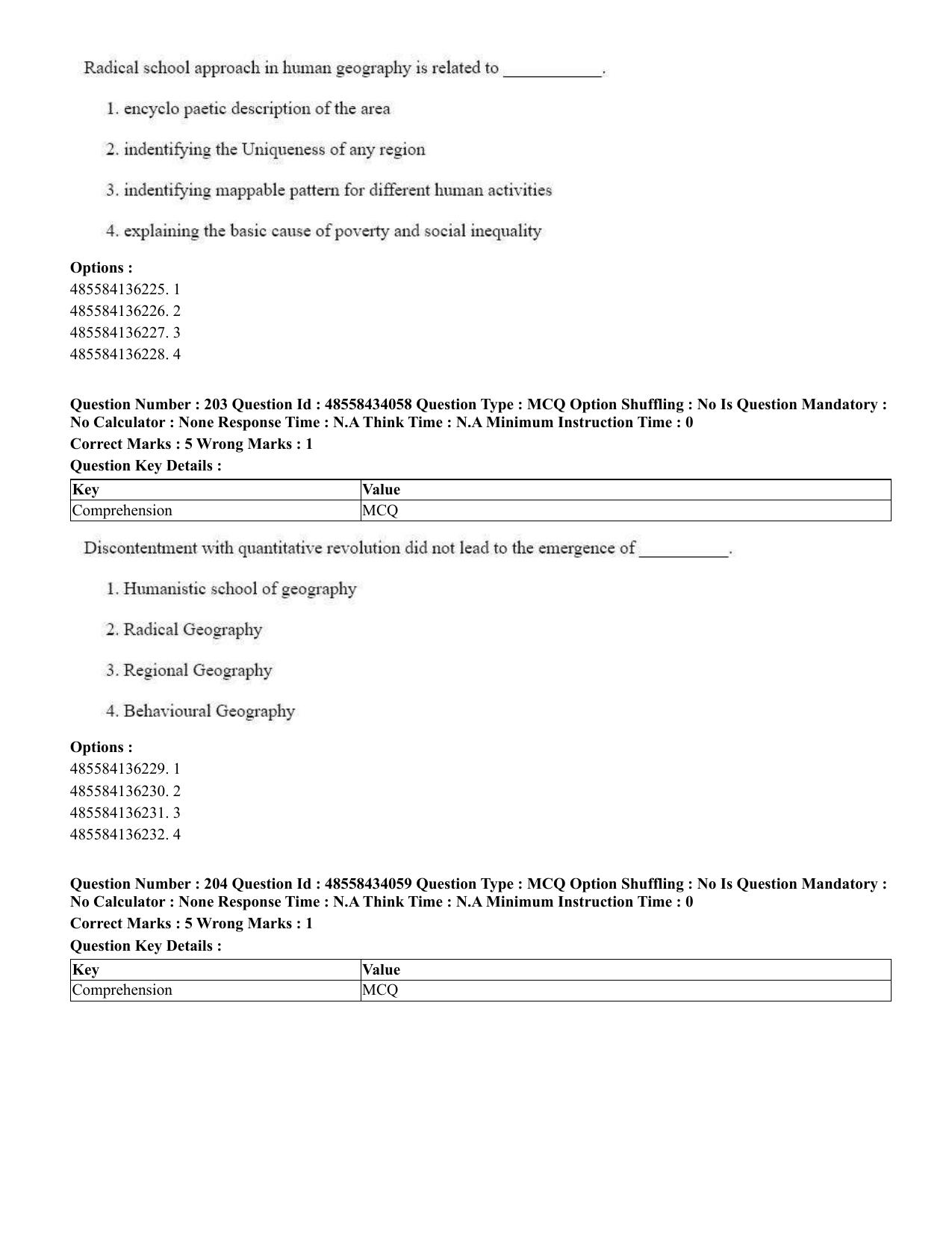 Radical school approach in human geography is related to ___________.

1. encyclo paetic description of the area

2. indentifying the Uniqueness of any region

3. indentifying mappable pattern for different human activities

4. explaining the basic cause of poverty and social inequality

Options :
485584136225. 1
485584136226. 2
485584136227. 3
485584136228. 4

Question Number : 203 Question Id : 48558434058 Question Type : MCQ Option Shuffling : No Is Question Mandatory : No Calculator : None Response Time : N.A Think Time : N.A Minimum Instruction Time : 0
Correct Marks : 5 Wrong Marks : 1
Question Key Details :

| Key | Value |
|---|---|
| Comprehension | MCQ |

Discontentment with quantitative revolution did not lead to the emergence of __________.

1. Humanistic school of geography

2. Radical Geography

3. Regional Geography

4. Behavioural Geography

Options :
485584136229. 1
485584136230. 2
485584136231. 3
485584136232. 4

Question Number : 204 Question Id : 48558434059 Question Type : MCQ Option Shuffling : No Is Question Mandatory : No Calculator : None Response Time : N.A Think Time : N.A Minimum Instruction Time : 0
Correct Marks : 5 Wrong Marks : 1
Question Key Details :

| Key | Value |
|---|---|
| Comprehension | MCQ |